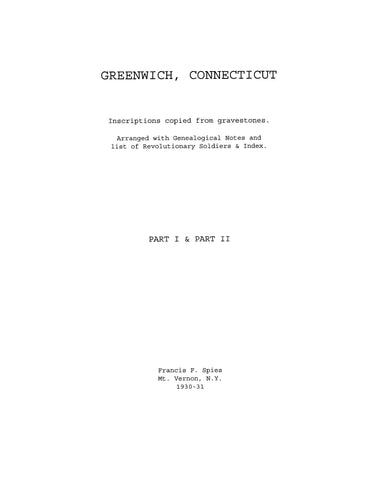 GREENWICH, CONNECTICUT

Inscriptions copied from gravestones.

Arranged with Genealogical Notes and list of Revolutionary Soldiers & Index.

PART I & PART II

Francis F. Spies
Mt. Vernon, N.Y.
1930-31